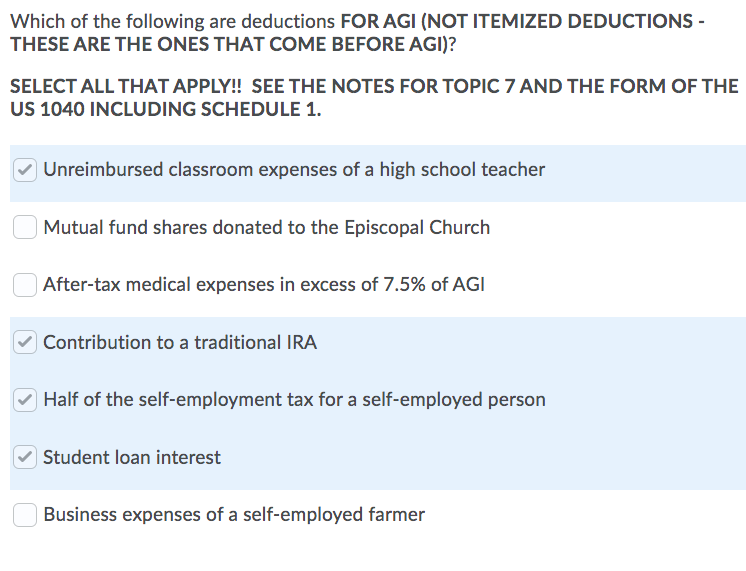 Which of the following are deductions FOR AGI (NOT ITEMIZED DEDUCTIONS - THESE ARE THE ONES THAT COME BEFORE AGI)?

SELECT ALL THAT APPLY!! SEE THE NOTES FOR TOPIC 7 AND THE FORM OF THE US 1040 INCLUDING SCHEDULE 1.

Unreimbursed classroom expenses of a high school teacher

Mutual fund shares donated to the Episcopal Church

After-tax medical expenses in excess of 7.5% of AGI

Contribution to a traditional IRA

Half of the self-employment tax for a self-employed person

Student loan interest

Business expenses of a self-employed farmer